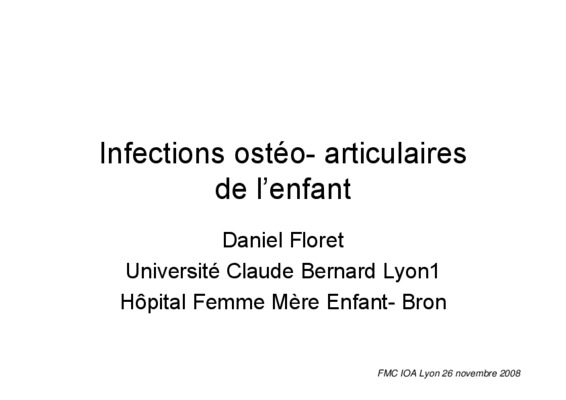 Infections ostéo- articulaires de l'enfant

Daniel Floret
Université Claude Bernard Lyon1
Hôpital Femme Mère Enfant- Bron

FMC IOA Lyon 26 novembre 2008